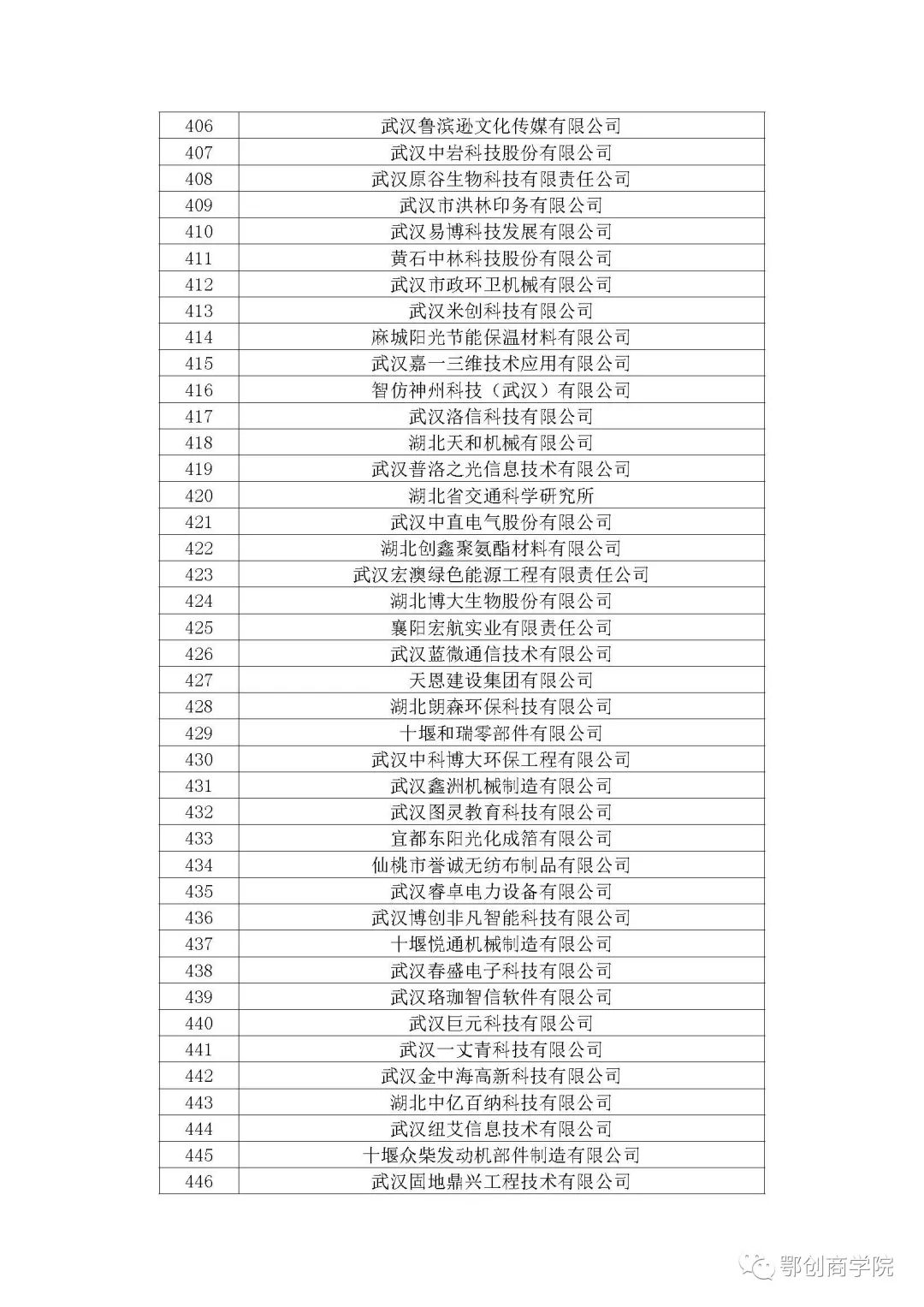 | 406 | 武汉鲁滨逊文化传媒有限公司 |
|---|---|
| 407 | 武汉中岩科技股份有限公司 |
| 408 | 武汉原谷生物科技有限责任公司 |
| 409 | 武汉市洪林印务有限公司 |
| 410 | 武汉易博科技发展有限公司 |
| 411 | 黄石中林科技股份有限公司 |
| 412 | 武汉市政环卫机械有限公司 |
| 413 | 武汉米创科技有限公司 |
| 414 | 麻城阳光节能保温材料有限公司 |
| 415 | 武汉嘉一三维技术应用有限公司 |
| 416 | 智仿神州科技（武汉）有限公司 |
| 417 | 武汉洛信科技有限公司 |
| 418 | 湖北天和机械有限公司 |
| 419 | 武汉普洛之光信息技术有限公司 |
| 420 | 湖北省交通科学研究所 |
| 421 | 武汉中直电气股份有限公司 |
| 422 | 湖北创鑫聚氨酯材料有限公司 |
| 423 | 武汉宏澳绿色能源工程有限责任公司 |
| 424 | 湖北博大生物股份有限公司 |
| 425 | 襄阳宏航实业有限责任公司 |
| 426 | 武汉蓝微通信技术有限公司 |
| 427 | 天恩建设集团有限公司 |
| 428 | 湖北朗森环保科技有限公司 |
| 429 | 十堰和瑞零部件有限公司 |
| 430 | 武汉中科博大环保工程有限公司 |
| 431 | 武汉鑫洲机械制造有限公司 |
| 432 | 武汉图灵教育科技有限公司 |
| 433 | 宜都东阳光化成箔有限公司 |
| 434 | 仙桃市誉诚无纺布制品有限公司 |
| 435 | 武汉睿卓电力设备有限公司 |
| 436 | 武汉博创非凡智能科技有限公司 |
| 437 | 十堰悦通机械制造有限公司 |
| 438 | 武汉春盛电子科技有限公司 |
| 439 | 武汉珞珈智信软件有限公司 |
| 440 | 武汉巨元科技有限公司 |
| 441 | 武汉一丈青科技有限公司 |
| 442 | 武汉金中海高新科技有限公司 |
| 443 | 湖北中亿百纳科技有限公司 |
| 444 | 武汉纽艾信息技术有限公司 |
| 445 | 十堰众柴发动机部件制造有限公司 |
| 446 | 武汉固地鼎兴工程技术有限公司 |

鄂创商学院